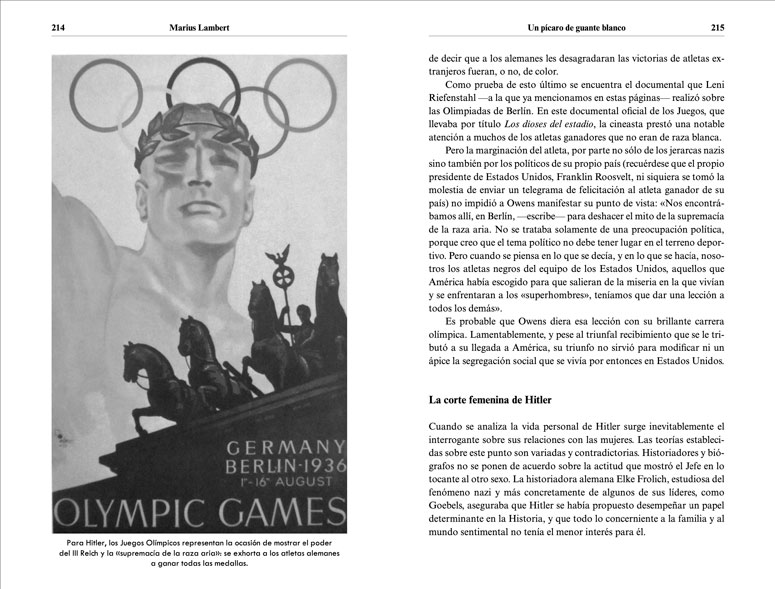 214 Marius Lambert

GERMANY
BERLIN·1936
1st-16th AUGUST
OLYMPIC GAMES

Para Hitler, los Juegos Olímpicos representan la ocasión de mostrar el poder del III Reich y la «supremacía de la raza aria»: se exhorta a los atletas alemanes a ganar todas las medallas.

Un pícaro de guante blanco 215

de decir que a los alemanes les desagradaran las victorias de atletas extranjeros fueran, o no, de color.

Como prueba de esto último se encuentra el documental que Leni Riefenstahl —a la que ya mencionamos en estas páginas— realizó sobre las Olimpiadas de Berlín. En este documental oficial de los Juegos, que llevaba por título Los dioses del estadio, la cineasta prestó una notable atención a muchos de los atletas ganadores que no eran de raza blanca.

Pero la marginación del atleta, por parte no sólo de los jerarcas nazis sino también por los políticos de su propio país (recuérdese que el propio presidente de Estados Unidos, Franklin Roosvelt, ni siquiera se tomó la molestia de enviar un telegrama de felicitación al atleta ganador de su país) no impidió a Owens manifestar su punto de vista: «Nos encontrábamos allí, en Berlín, —escribe— para deshacer el mito de la supremacía de la raza aria. No se trataba solamente de una preocupación política, porque creo que el tema político no debe tener lugar en el terreno deportivo. Pero cuando se piensa en lo que se decía, y en lo que se hacía, nosotros los atletas negros del equipo de los Estados Unidos, aquellos que América había escogido para que salieran de la miseria en la que vivían y se enfrentaran a los «superhombres», teníamos que dar una lección a todos los demás».

Es probable que Owens diera esa lección con su brillante carrera olímpica. Lamentablemente, y pese al triunfal recibimiento que se le tributó a su llegada a América, su triunfo no sirvió para modificar ni un ápice la segregación social que se vivía por entonces en Estados Unidos.

La corte femenina de Hitler

Cuando se analiza la vida personal de Hitler surge inevitablemente el interrogante sobre sus relaciones con las mujeres. Las teorías establecidas sobre este punto son variadas y contradictorias. Historiadores y biógrafos no se ponen de acuerdo sobre la actitud que mostró el Jefe en lo tocante al otro sexo. La historiadora alemana Elke Frolich, estudiosa del fenómeno nazi y más concretamente de algunos de sus líderes, como Goebels, aseguraba que Hitler se había propuesto desempeñar un papel determinante en la Historia, y que todo lo concerniente a la familia y al mundo sentimental no tenía el menor interés para él.